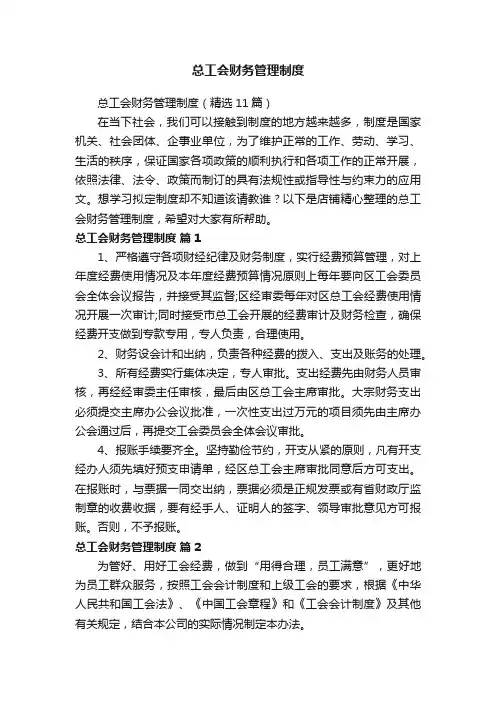 总工会财务管理制度

总工会财务管理制度（精选11篇）

在当下社会，我们可以接触到制度的地方越来越多，制度是国家机关、社会团体、企事业单位，为了维护正常的工作、劳动、学习、生活的秩序，保证国家各项政策的顺利执行和各项工作的正常开展，依照法律、法令、政策而制订的具有法规性或指导性与约束力的应用文。想学习拟定制度却不知道该请教谁？以下是店铺精心整理的总工会财务管理制度，希望对大家有所帮助。

总工会财务管理制度 篇1

1、严格遵守各项财经纪律及财务制度，实行经费预算管理，对上年度经费使用情况及本年度经费预算情况原则上每年要向区工会委员会全体会议报告，并接受其监督;区经审委每年对区总工会经费使用情况开展一次审计;同时接受市总工会开展的经费审计及财务检查，确保经费开支做到专款专用，专人负责，合理使用。

2、财务设会计和出纳，负责各种经费的拨入、支出及账务的处理。

3、所有经费实行集体决定，专人审批。支出经费先由财务人员审核，再经经审委主任审核，最后由区总工会主席审批。大宗财务支出必须提交主席办公会议批准，一次性支出过万元的项目须先由主席办公会通过后，再提交工会委员会全体会议审批。

4、报账手续要齐全。坚持勤俭节约，开支从紧的原则，凡有开支经办人须先填好预支申请单，经区总工会主席审批同意后方可支出。在报账时，与票据一同交出纳，票据必须是正规发票或有省财政厅监制章的收费收据，要有经手人、证明人的签字、领导审批意见方可报账。否则，不予报账。

总工会财务管理制度 篇2

为管好、用好工会经费，做到“用得合理，员工满意”，更好地为员工群众服务，按照工会会计制度和上级工会的要求，根据《中华人民共和国工会法》、《中国工会章程》和《工会会计制度》及其他有关规定，结合本公司的实际情况制定本办法。